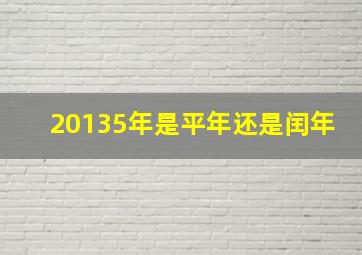 20135年是平年还是闰年